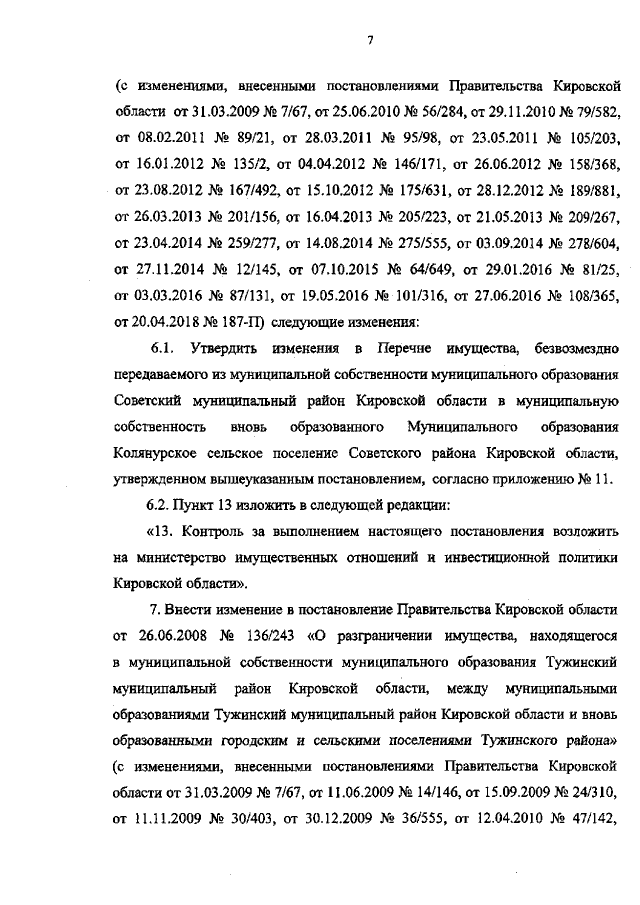 7

(с изменениями, внесенными постановлениями Правительства Кировской области от 31.03.2009 № 7/67, от 25.06.2010 № 56/284, от 29.11.2010 № 79/582, от 08.02.2011 № 89/21, от 28.03.2011 № 95/98, от 23.05.2011 № 105/203, от 16.01.2012 № 135/2, от 04.04.2012 № 146/171, от 26.06.2012 № 158/368, от 23.08.2012 № 167/492, от 15.10.2012 № 175/631, от 28.12.2012 № 189/881, от 26.03.2013 № 201/156, от 16.04.2013 № 205/223, от 21.05.2013 № 209/267, от 23.04.2014 № 259/277, от 14.08.2014 № 275/555, от 03.09.2014 № 278/604, от 27.11.2014 № 12/145, от 07.10.2015 № 64/649, от 29.01.2016 № 81/25, от 03.03.2016 № 87/131, от 19.05.2016 № 101/316, от 27.06.2016 № 108/365, от 20.04.2018 № 187-П) следующие изменения:

6.1. Утвердить изменения в Перечне имущества, безвозмездно передаваемого из муниципальной собственности муниципального образования Советский муниципальный район Кировской области в муниципальную собственность вновь образованного Муниципального образования Колянурское сельское поселение Советского района Кировской области, утвержденном вышеуказанным постановлением, согласно приложению № 11.

6.2. Пункт 13 изложить в следующей редакции:

«13. Контроль за выполнением настоящего постановления возложить на министерство имущественных отношений и инвестиционной политики Кировской области».

7. Внести изменение в постановление Правительства Кировской области от 26.06.2008 № 136/243 «О разграничении имущества, находящегося в муниципальной собственности муниципального образования Тужинский муниципальный район Кировской области, между муниципальными образованиями Тужинский муниципальный район Кировской области и вновь образованными городским и сельскими поселениями Тужинского района» (с изменениями, внесенными постановлениями Правительства Кировской области от 31.03.2009 № 7/67, от 11.06.2009 № 14/146, от 15.09.2009 № 24/310, от 11.11.2009 № 30/403, от 30.12.2009 № 36/555, от 12.04.2010 № 47/142,